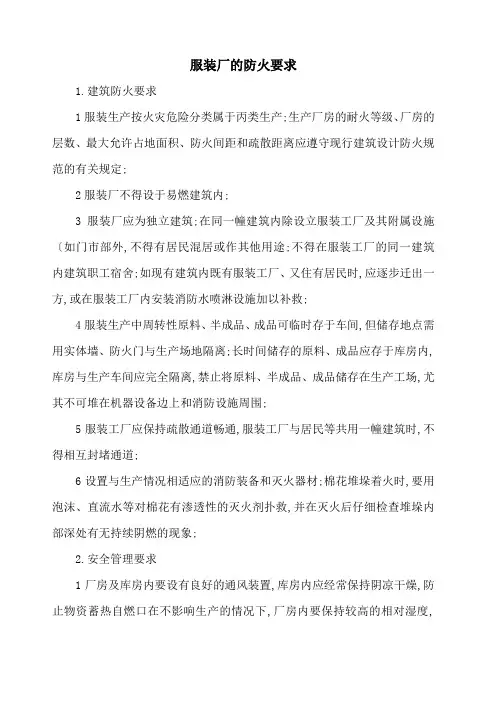 服装厂的防火要求

1.建筑防火要求

1服装生产按火灾危险分类属于丙类生产;生产厂房的耐火等级、厂房的层数、最大允许占地面积、防火间距和疏散距离应遵守现行建筑设计防火规范的有关规定;

2服装厂不得设于易燃建筑内;

3 服装厂应为独立建筑;在同一幢建筑内除设立服装工厂及其附属设施〔如门市部外,不得有居民混居或作其他用途;不得在服装工厂的同一建筑内建筑职工宿舍;如现有建筑内既有服装工厂、又住有居民时,应逐步迁出一方,或在服装工厂内安装消防水喷淋设施加以补救;

4服装生产中周转性原料、半成品、成品可临时存于车间,但储存地点需用实体墙、防火门与生产场地隔离;长时间储存的原料、成品应存于库房内,库房与生产车间应完全隔离,禁止将原料、半成品、成品储存在生产工场,尤其不可堆在机器设备边上和消防设施周围;

5服装工厂应保持疏散通道畅通,服装工厂与居民等共用一幢建筑时,不得相互封堵通道;

6设置与生产情况相适应的消防装备和灭火器材;棉花堆垛着火时,要用泡沫、直流水等对棉花有渗透性的灭火剂扑救,并在灭火后仔细检查堆垛内部深处有无持续阴燃的现象;

2.安全管理要求

1厂房及库房内要设有良好的通风装置,库房内应经常保持阴凉干燥,防止物资蓄热自燃口在不影响生产的情况下,厂房内要保持较高的相对湿度,